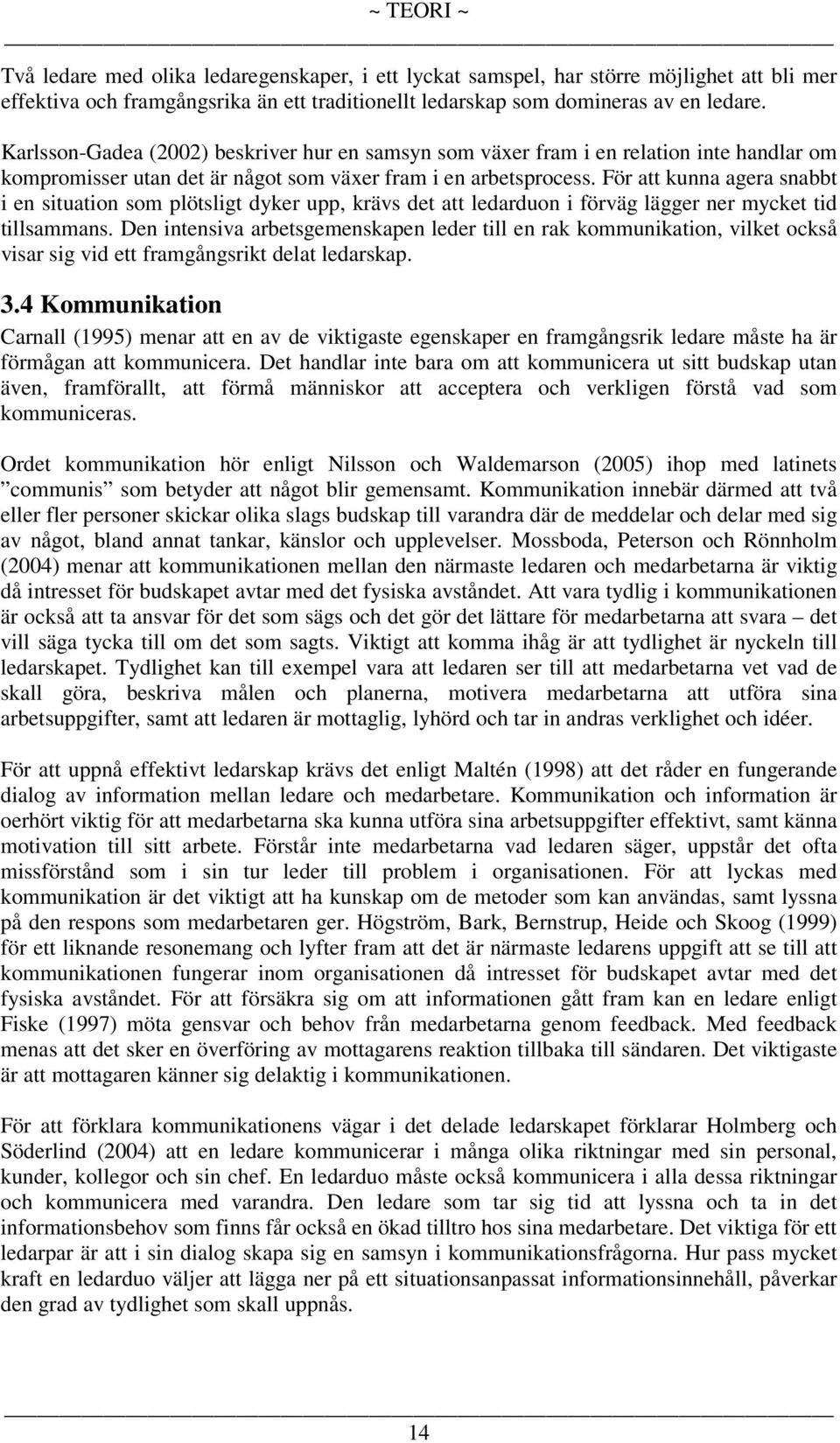 ~ TEORI ~

Två ledare med olika ledaregenskaper, i ett lyckat samspel, har större möjlighet att bli mer effektiva och framgångsrika än ett traditionellt ledarskap som domineras av en ledare.

Karlsson-Gadea (2002) beskriver hur en samsyn som växer fram i en relation inte handlar om kompromisser utan det är något som växer fram i en arbetsprocess. För att kunna agera snabbt i en situation som plötsligt dyker upp, krävs det att ledarduon i förväg lägger ner mycket tid tillsammans. Den intensiva arbetsgemenskapen leder till en rak kommunikation, vilket också visar sig vid ett framgångsrikt delat ledarskap.

3.4 Kommunikation

Carnall (1995) menar att en av de viktigaste egenskaper en framgångsrik ledare måste ha är förmågan att kommunicera. Det handlar inte bara om att kommunicera ut sitt budskap utan även, framförallt, att förmå människor att acceptera och verkligen förstå vad som kommuniceras.

Ordet kommunikation hör enligt Nilsson och Waldemarson (2005) ihop med latinets ”communis” som betyder att något blir gemensamt. Kommunikation innebär därmed att två eller fler personer skickar olika slags budskap till varandra där de meddelar och delar med sig av något, bland annat tankar, känslor och upplevelser. Mossboda, Peterson och Rönnholm (2004) menar att kommunikationen mellan den närmaste ledaren och medarbetarna är viktig då intresset för budskapet avtar med det fysiska avståndet. Att vara tydlig i kommunikationen är också att ta ansvar för det som sägs och det gör det lättare för medarbetarna att svara – det vill säga tycka till om det som sagts. Viktigt att komma ihåg är att tydlighet är nyckeln till ledarskapet. Tydlighet kan till exempel vara att ledaren ser till att medarbetarna vet vad de skall göra, beskriva målen och planerna, motivera medarbetarna att utföra sina arbetsuppgifter, samt att ledaren är mottaglig, lyhörd och tar in andras verklighet och idéer.

För att uppnå effektivt ledarskap krävs det enligt Maltén (1998) att det råder en fungerande dialog av information mellan ledare och medarbetare. Kommunikation och information är oerhört viktig för att medarbetarna ska kunna utföra sina arbetsuppgifter effektivt, samt känna motivation till sitt arbete. Förstår inte medarbetarna vad ledaren säger, uppstår det ofta missförstånd som i sin tur leder till problem i organisationen. För att lyckas med kommunikation är det viktigt att ha kunskap om de metoder som kan användas, samt lyssna på den respons som medarbetaren ger. Högström, Bark, Bernstrup, Heide och Skoog (1999) för ett liknande resonemang och lyfter fram att det är närmaste ledarens uppgift att se till att kommunikationen fungerar inom organisationen då intresset för budskapet avtar med det fysiska avståndet. För att försäkra sig om att informationen gått fram kan en ledare enligt Fiske (1997) möta gensvar och behov från medarbetarna genom feedback. Med feedback menas att det sker en överföring av mottagarens reaktion tillbaka till sändaren. Det viktigaste är att mottagaren känner sig delaktig i kommunikationen.

För att förklara kommunikationens vägar i det delade ledarskapet förklarar Holmberg och Söderlind (2004) att en ledare kommunicerar i många olika riktningar med sin personal, kunder, kollegor och sin chef. En ledarduo måste också kommunicera i alla dessa riktningar och kommunicera med varandra. Den ledare som tar sig tid att lyssna och ta in det informationsbehov som finns får också en ökad tilltro hos sina medarbetare. Det viktiga för ett ledarpar är att i sin dialog skapa sig en samsyn i kommunikationsfrågorna. Hur pass mycket kraft en ledarduo väljer att lägga ner på ett situationsanpassat informationsinnehåll, påverkar den grad av tydlighet som skall uppnås.

14